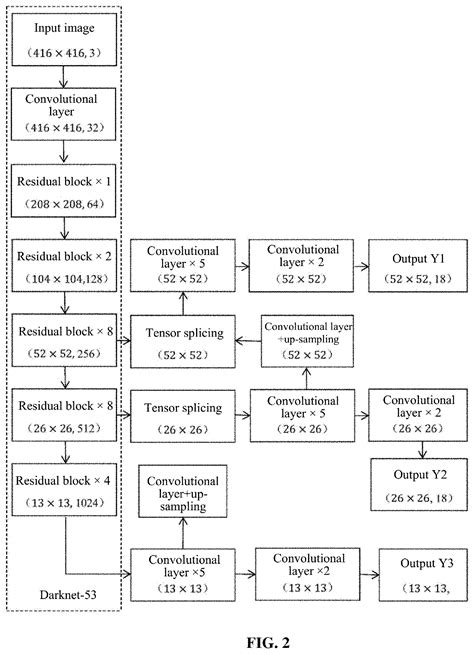 Input image
(416 × 416, 3)

Convolutional layer
(416 × 416, 32)

Residual block × 1
(208 × 208, 64)

Residual block × 2
(104 × 104,128)

Residual block × 8
(52 × 52, 256)

Residual block × 8
(26 × 26, 512)

Residual block × 4
(13 × 13, 1024)

Darknet-53

Convolutional layer × 5
(52 × 52)

Convolutional layer × 2
(52 × 52)

Output Y1
(52 × 52, 18)

Tensor splicing
(52 × 52)

Convolutional layer +up-sampling
(52 × 52)

Tensor splicing
(26 × 26)

Convolutional layer × 5
(26 × 26)

Convolutional layer × 2
(26 × 26)

Output Y2
(26 × 26, 18)

Convolutional layer+up-sampling

Convolutional layer ×5
(13 × 13)

Convolutional layer ×2
(13 × 13)

Output Y3
(13 × 13,

FIG. 2